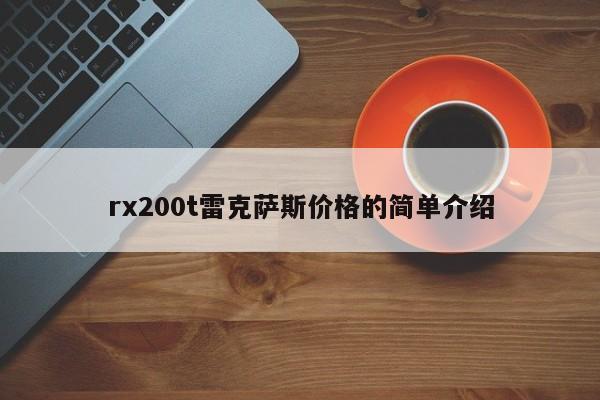 rx200t雷克萨斯价格的简单介绍